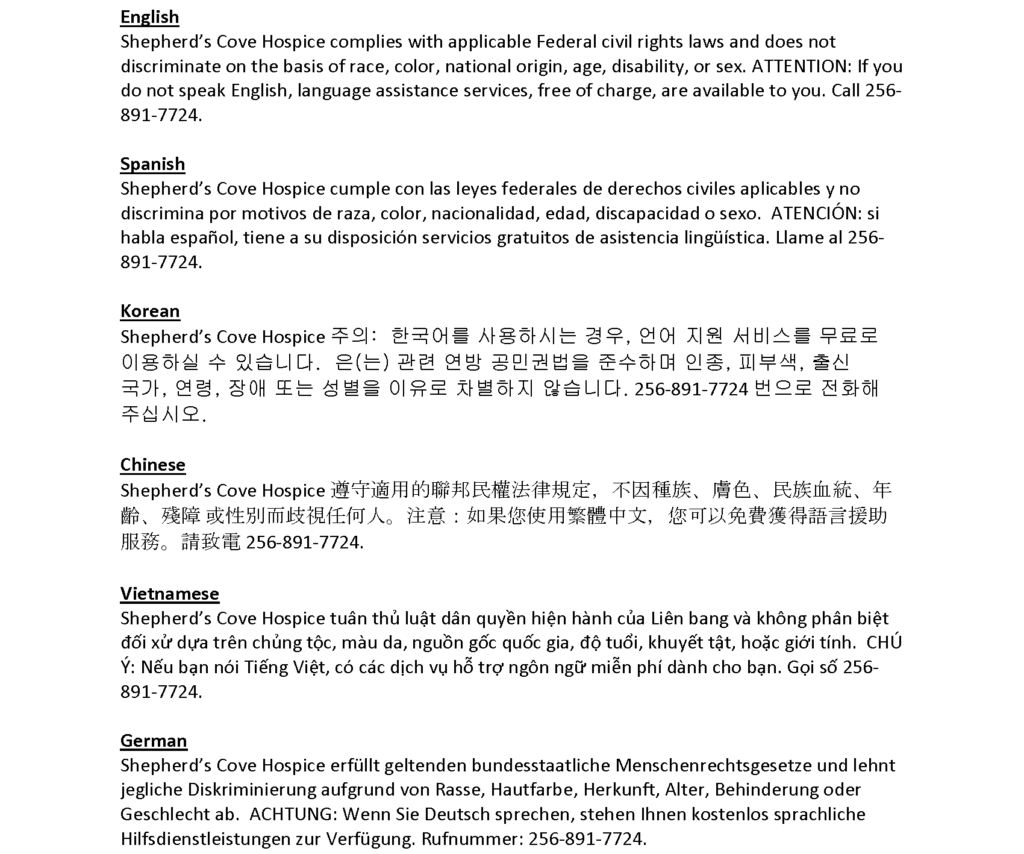 English
Shepherd's Cove Hospice complies with applicable Federal civil rights laws and does not discriminate on the basis of race, color, national origin, age, disability, or sex. ATTENTION: If you do not speak English, language assistance services, free of charge, are available to you. Call 256-891-7724.

Spanish
Shepherd's Cove Hospice cumple con las leyes federales de derechos civiles aplicables y no discrimina por motivos de raza, color, nacionalidad, edad, discapacidad o sexo. ATENCIÓN: si habla español, tiene a su disposición servicios gratuitos de asistencia lingüística. Llame al 256-891-7724.

Korean
Shepherd's Cove Hospice 주의: 한국어를 사용하시는 경우, 언어 지원 서비스를 무료로 이용하실 수 있습니다. 은(는) 관련 연방 공민권법을 준수하며 인종, 피부색, 출신 국가, 연령, 장애 또는 성별을 이유로 차별하지 않습니다. 256-891-7724 번으로 전화해 주십시오.

Chinese
Shepherd's Cove Hospice 遵守適用的聯邦民權法律規定，不因種族、膚色、民族血統、年齡、殘障 或性別而歧視任何人。注意：如果您使用繁體中文，您可以免費獲得語言援助服務。請致電 256-891-7724.

Vietnamese
Shepherd's Cove Hospice tuân thủ luật dân quyền hiện hành của Liên bang và không phân biệt đối xử dựa trên chủng tộc, màu da, nguồn gốc quốc gia, độ tuổi, khuyết tật, hoặc giới tính. CHÚ Ý: Nếu bạn nói Tiếng Việt, có các dịch vụ hỗ trợ ngôn ngữ miễn phí dành cho bạn. Gọi số 256-891-7724.

German
Shepherd's Cove Hospice erfüllt geltenden bundesstaatliche Menschenrechtsgesetze und lehnt jegliche Diskriminierung aufgrund von Rasse, Hautfarbe, Herkunft, Alter, Behinderung oder Geschlecht ab. ACHTUNG: Wenn Sie Deutsch sprechen, stehen Ihnen kostenlos sprachliche Hilfsdienstleistungen zur Verfügung. Rufnummer: 256-891-7724.